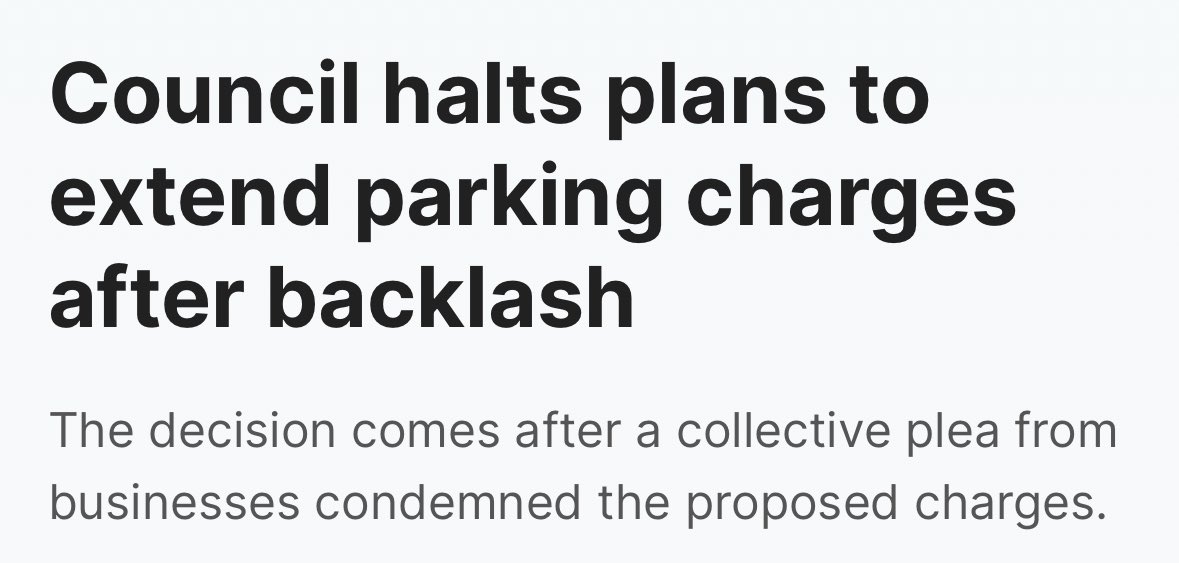 Council halts plans to extend parking charges after backlash

The decision comes after a collective plea from businesses condemned the proposed charges.